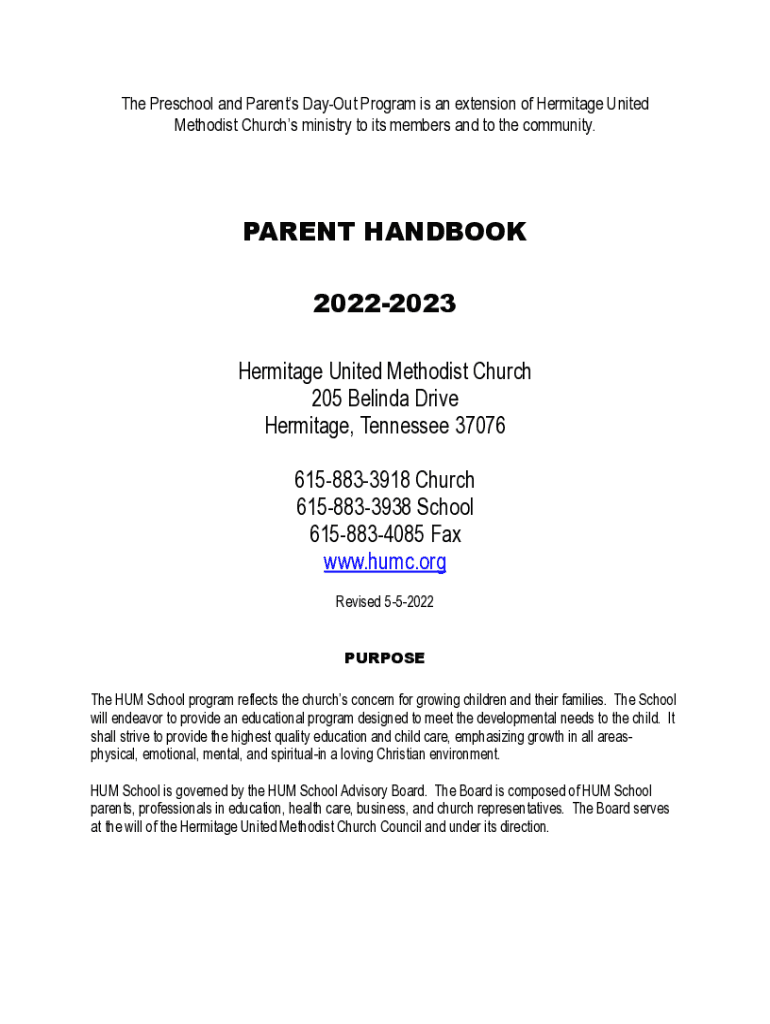 The Preschool and Parent's Day-Out Program is an extension of Hermitage United Methodist Church's ministry to its members and to the community.

PARENT HANDBOOK

2022-2023

Hermitage United Methodist Church
205 Belinda Drive
Hermitage, Tennessee 37076

615-883-3918 Church
615-883-3938 School
615-883-4085 Fax
www.humc.org

Revised 5-5-2022

PURPOSE

The HUM School program reflects the church's concern for growing children and their families. The School will endeavor to provide an educational program designed to meet the developmental needs to the child. It shall strive to provide the highest quality education and child care, emphasizing growth in all areas-physical, emotional, mental, and spiritual-in a loving Christian environment.

HUM School is governed by the HUM School Advisory Board. The Board is composed of HUM School parents, professionals in education, health care, business, and church representatives. The Board serves at the will of the Hermitage United Methodist Church Council and under its direction.